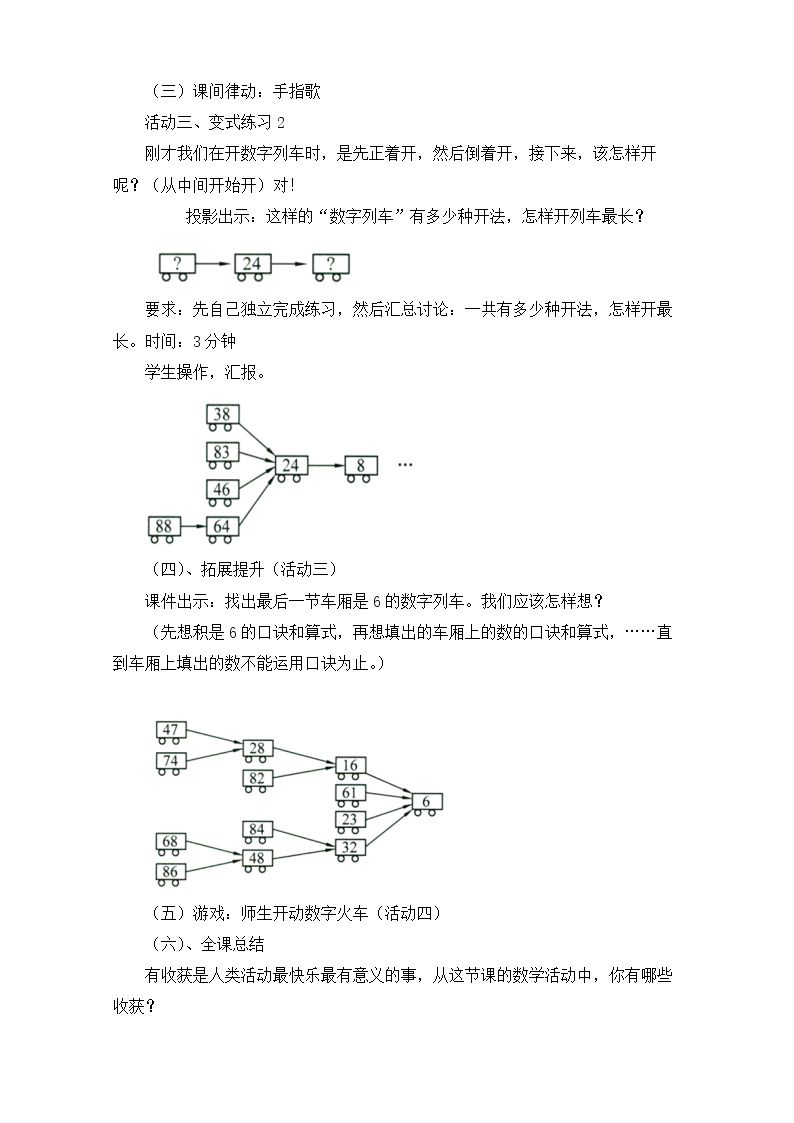 （三）课间律动：手指歌

活动三、变式练习2

刚才我们在开数字列车时，是先正着开，然后倒着开，接下来，该怎样开呢？（从中间开始开）对!

投影出示：这样的“数字列车”有多少种开法，怎样开列车最长？

?
24
?

要求：先自己独立完成练习，然后汇总讨论：一共有多少种开法，怎样开最长。时间：3分钟

学生操作，汇报。

38
83
46
88
64
24
8
…

（四）、拓展提升（活动三）

课件出示：找出最后一节车厢是6的数字列车。我们应该怎样想？

（先想积是6的口诀和算式，再想填出的车厢上的数的口诀和算式，……直到车厢上填出的数不能运用口诀为止。）

47
74
28
82
16
61
23
6
68
86
84
48
32

（五）游戏：师生开动数字火车（活动四）

（六）、全课总结

有收获是人类活动最快乐最有意义的事，从这节课的数学活动中，你有哪些收获？